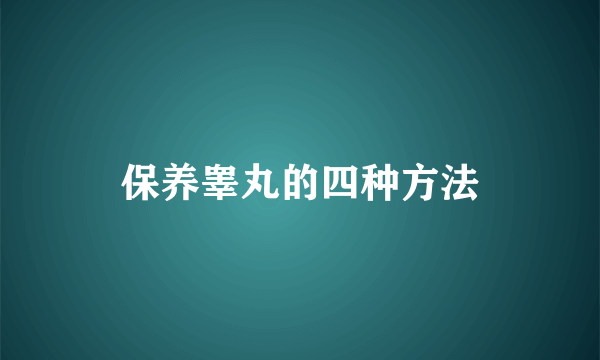 保养睾丸的四种方法